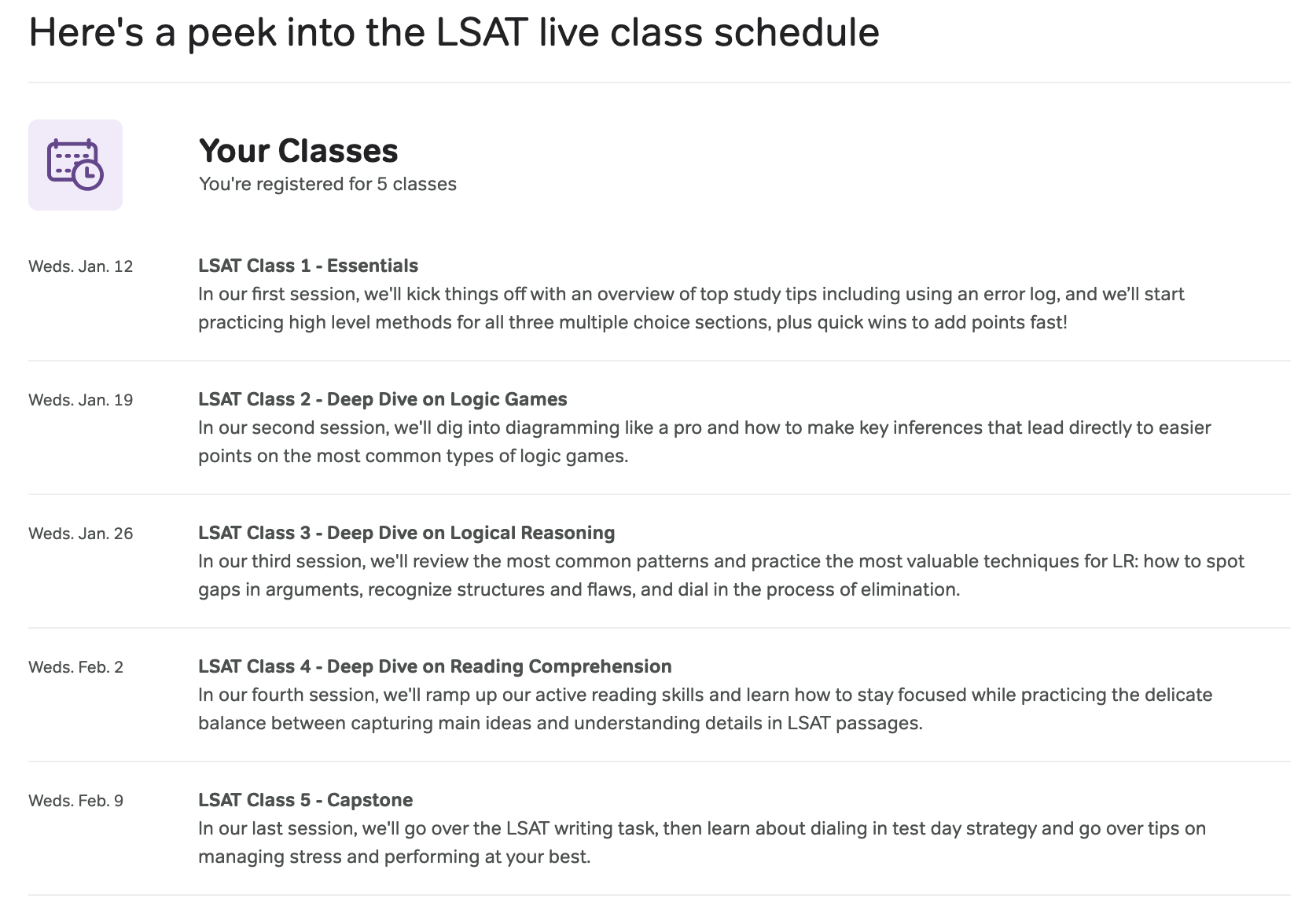 Here's a peek into the LSAT live class schedule

Your Classes
You're registered for 5 classes

Weds. Jan. 12

LSAT Class 1 - Essentials
In our first session, we'll kick things off with an overview of top study tips including using an error log, and we'll start practicing high level methods for all three multiple choice sections, plus quick wins to add points fast!

Weds. Jan. 19

LSAT Class 2 - Deep Dive on Logic Games
In our second session, we'll dig into diagramming like a pro and how to make key inferences that lead directly to easier points on the most common types of logic games.

Weds. Jan. 26

LSAT Class 3 - Deep Dive on Logical Reasoning
In our third session, we'll review the most common patterns and practice the most valuable techniques for LR: how to spot gaps in arguments, recognize structures and flaws, and dial in the process of elimination.

Weds. Feb. 2

LSAT Class 4 - Deep Dive on Reading Comprehension
In our fourth session, we'll ramp up our active reading skills and learn how to stay focused while practicing the delicate balance between capturing main ideas and understanding details in LSAT passages.

Weds. Feb. 9

LSAT Class 5 - Capstone
In our last session, we'll go over the LSAT writing task, then learn about dialing in test day strategy and go over tips on managing stress and performing at your best.